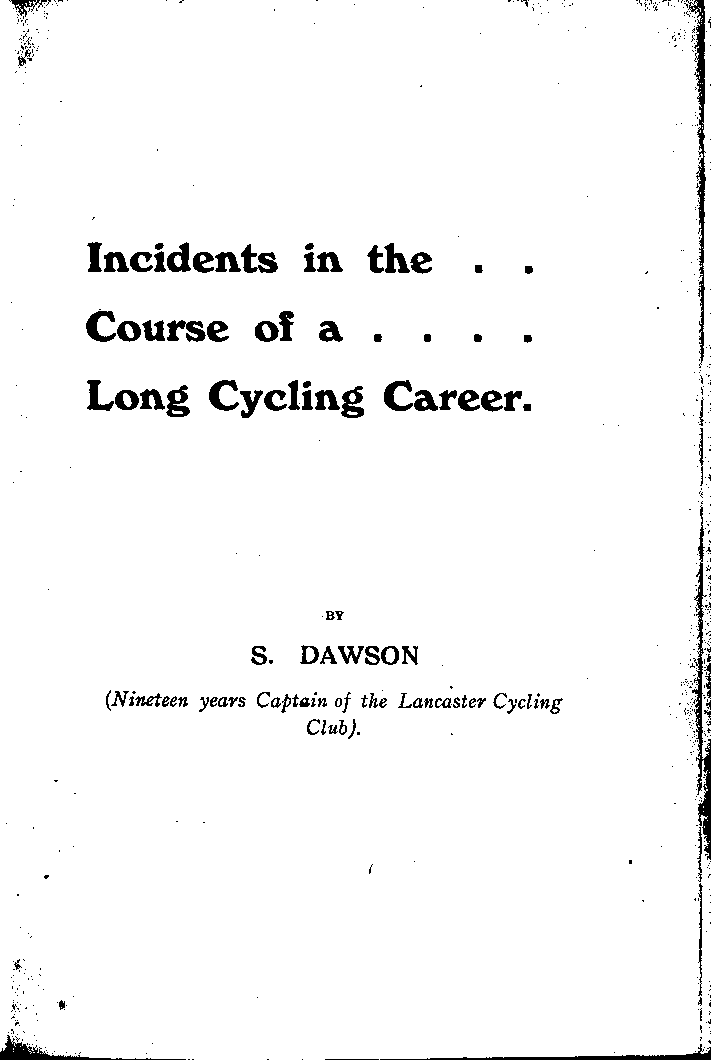 Incidents in the . .
Course of a . . . .
Long Cycling Career.

BY

S. DAWSON

(Nineteen years Captain of the Lancaster Cycling Club).